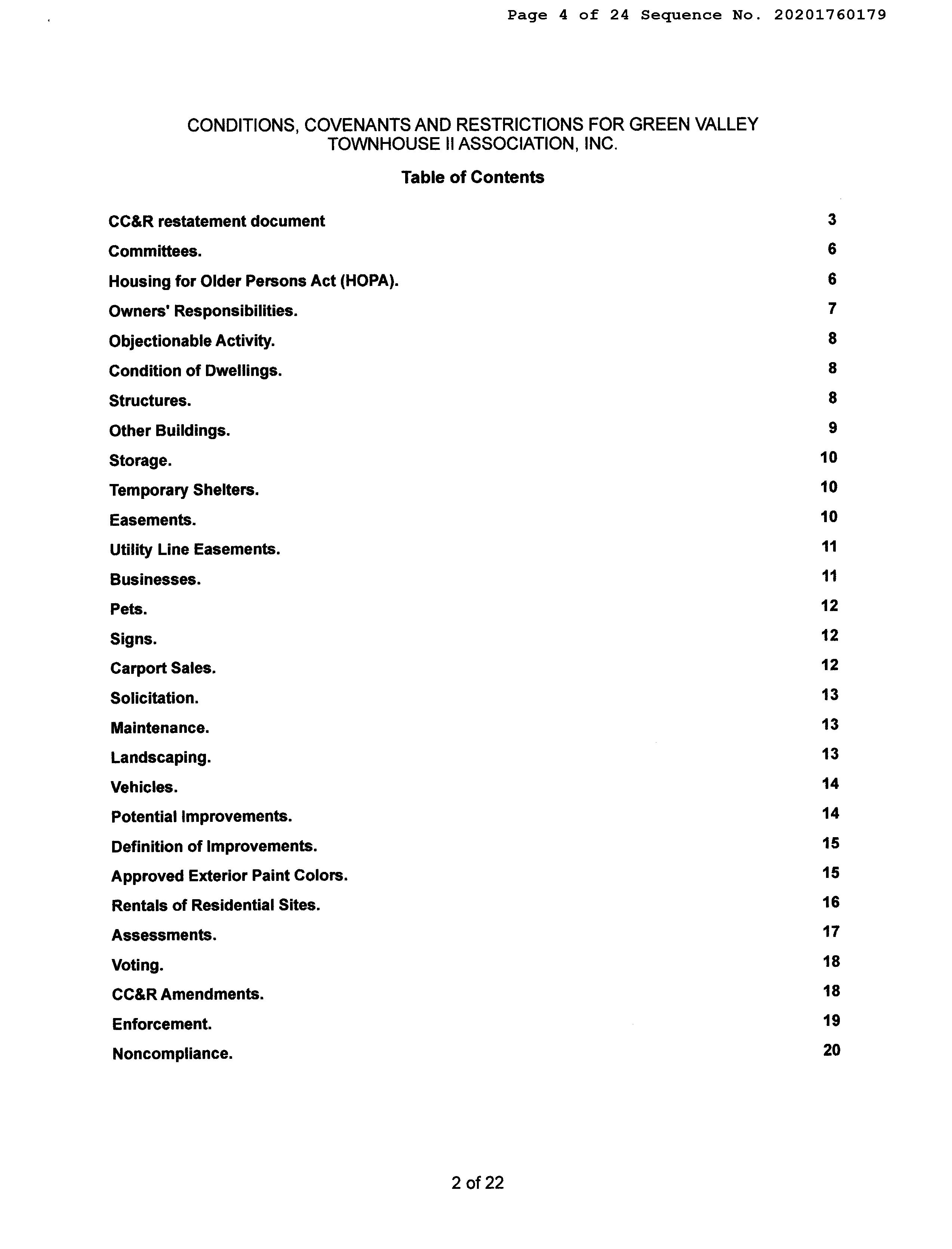 Page 4 of 24 Sequence No. 20201760179

CONDITIONS, COVENANTS AND RESTRICTIONS FOR GREEN VALLEY TOWNHOUSE II ASSOCIATION, INC.

Table of Contents

| | |
|---|---|
| CC&R restatement document | 3 |
| Committees. | 6 |
| Housing for Older Persons Act (HOPA). | 6 |
| Owners' Responsibilities. | 7 |
| Objectionable Activity. | 8 |
| Condition of Dwellings. | 8 |
| Structures. | 8 |
| Other Buildings. | 9 |
| Storage. | 10 |
| Temporary Shelters. | 10 |
| Easements. | 10 |
| Utility Line Easements. | 11 |
| Businesses. | 11 |
| Pets. | 12 |
| Signs. | 12 |
| Carport Sales. | 12 |
| Solicitation. | 13 |
| Maintenance. | 13 |
| Landscaping. | 13 |
| Vehicles. | 14 |
| Potential Improvements. | 14 |
| Definition of Improvements. | 15 |
| Approved Exterior Paint Colors. | 15 |
| Rentals of Residential Sites. | 16 |
| Assessments. | 17 |
| Voting. | 18 |
| CC&R Amendments. | 18 |
| Enforcement. | 19 |
| Noncompliance. | 20 |

2 of 22